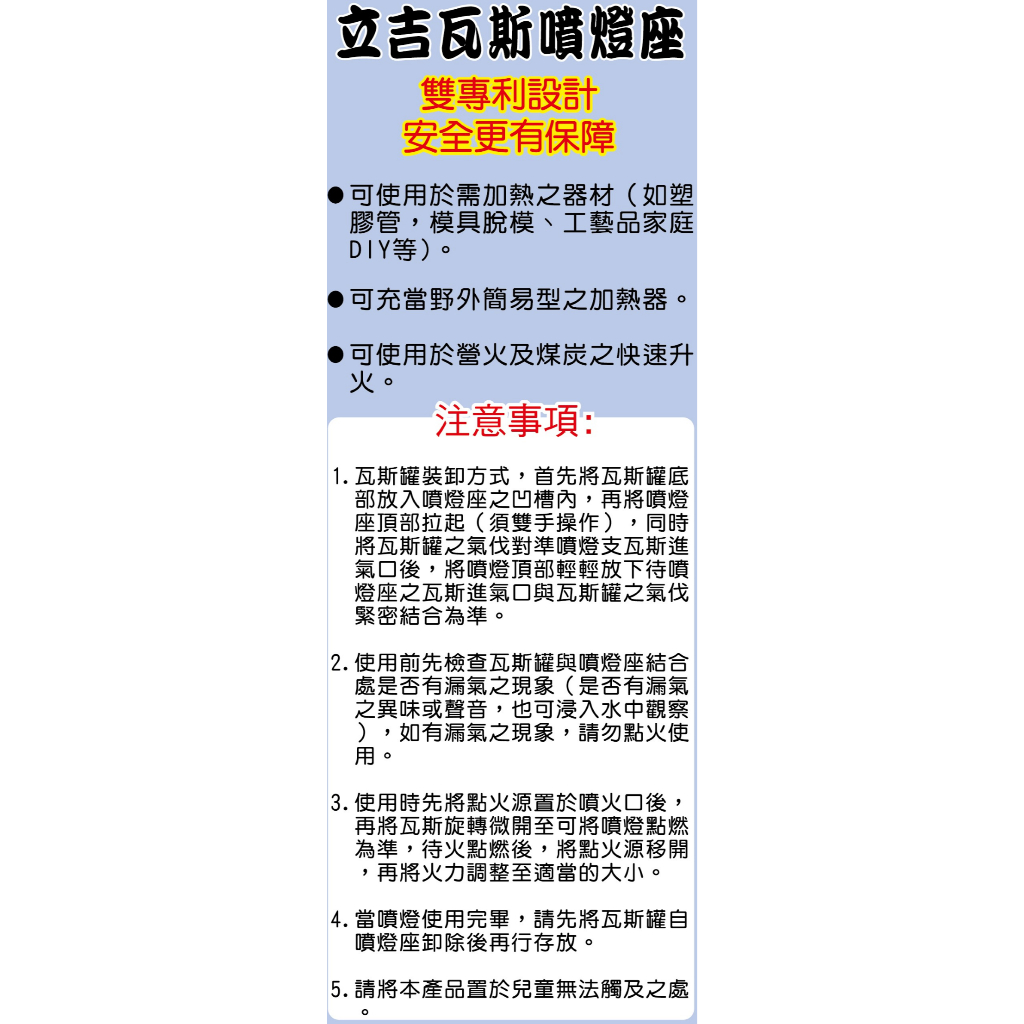 立吉瓦斯噴燈座

雙專利設計
安全更有保障

●可使用於需加熱之器材（如塑膠管，模具脫模、工藝品家庭DIY等）。

●可充當野外簡易型之加熱器。

●可使用於營火及煤炭之快速升火。

注意事項:

1.瓦斯罐裝卸方式，首先將瓦斯罐底部放入噴燈座之凹槽內，再將噴燈座頂部拉起（須雙手操作），同時將瓦斯罐之氣伐對準噴燈支瓦斯進氣口後，將噴燈頂部輕輕放下待噴燈座之瓦斯進氣口與瓦斯罐之氣伐緊密結合為準。

2.使用前先檢查瓦斯罐與噴燈座結合處是否有漏氣之現象（是否有漏氣之異味或聲音，也可浸入水中觀察），如有漏氣之現象，請勿點火使用。

3.使用時先將點火源置於噴火口後，再將瓦斯旋轉微開至可將噴燈點燃為準，待火點燃後，將點火源移開，再將火力調整至適當的大小。

4.當噴燈使用完畢，請先將瓦斯罐自噴燈座卸除後再行存放。

5.請將本產品置於兒童無法觸及之處。